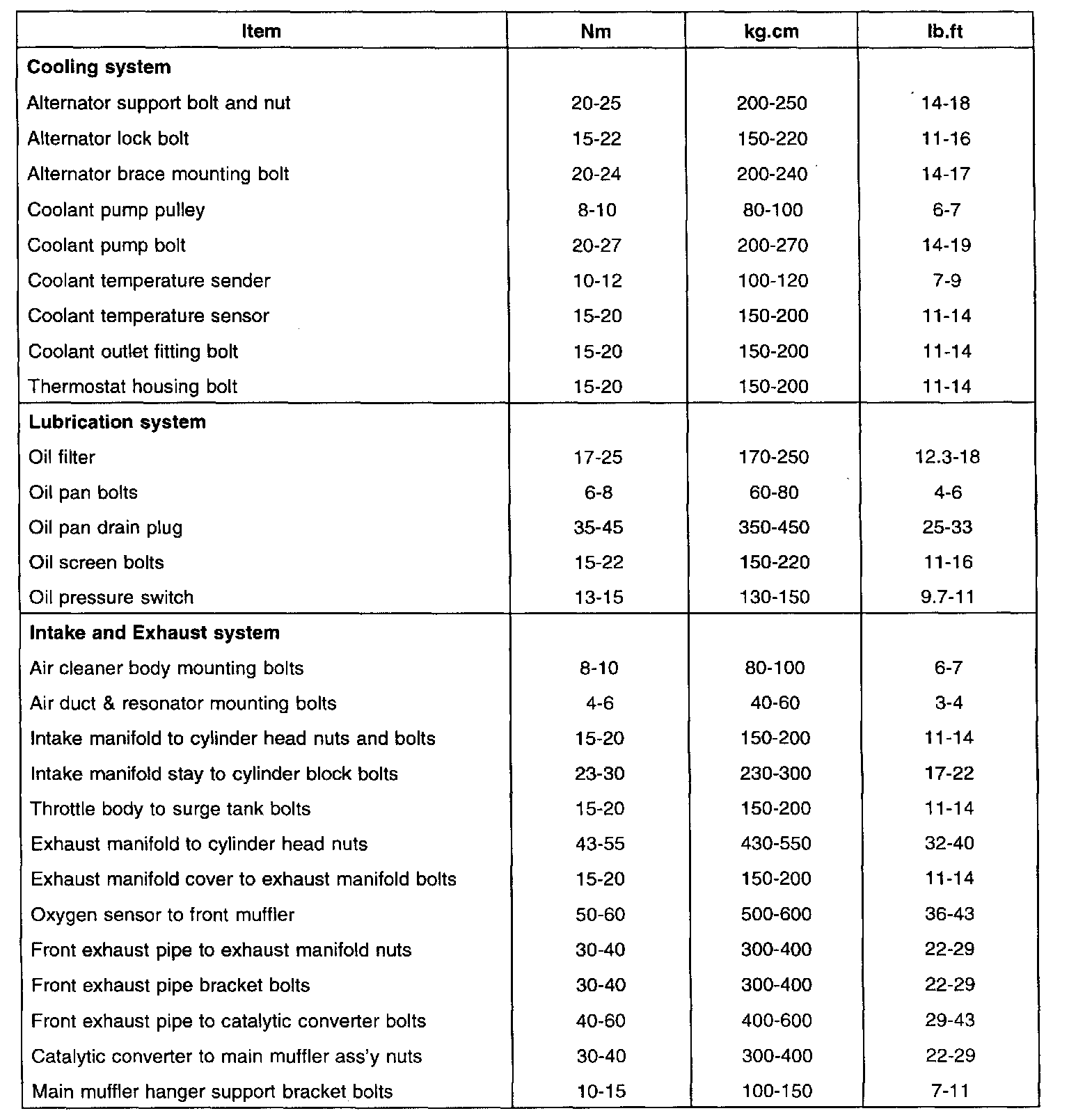 | Item | Nm | kg.cm | lb.ft |
|---|---|---|---|
| **Cooling system** | | | |
| Alternator support bolt and nut | 20-25 | 200-250 | 14-18 |
| Alternator lock bolt | 15-22 | 150-220 | 11-16 |
| Alternator brace mounting bolt | 20-24 | 200-240 | 14-17 |
| Coolant pump pulley | 8-10 | 80-100 | 6-7 |
| Coolant pump bolt | 20-27 | 200-270 | 14-19 |
| Coolant temperature sender | 10-12 | 100-120 | 7-9 |
| Coolant temperature sensor | 15-20 | 150-200 | 11-14 |
| Coolant outlet fitting bolt | 15-20 | 150-200 | 11-14 |
| Thermostat housing bolt | 15-20 | 150-200 | 11-14 |
| **Lubrication system** | | | |
| Oil filter | 17-25 | 170-250 | 12.3-18 |
| Oil pan bolts | 6-8 | 60-80 | 4-6 |
| Oil pan drain plug | 35-45 | 350-450 | 25-33 |
| Oil screen bolts | 15-22 | 150-220 | 11-16 |
| Oil pressure switch | 13-15 | 130-150 | 9.7-11 |
| **Intake and Exhaust system** | | | |
| Air cleaner body mounting bolts | 8-10 | 80-100 | 6-7 |
| Air duct & resonator mounting bolts | 4-6 | 40-60 | 3-4 |
| Intake manifold to cylinder head nuts and bolts | 15-20 | 150-200 | 11-14 |
| Intake manifold stay to cylinder block bolts | 23-30 | 230-300 | 17-22 |
| Throttle body to surge tank bolts | 15-20 | 150-200 | 11-14 |
| Exhaust manifold to cylinder head nuts | 43-55 | 430-550 | 32-40 |
| Exhaust manifold cover to exhaust manifold bolts | 15-20 | 150-200 | 11-14 |
| Oxygen sensor to front muffler | 50-60 | 500-600 | 36-43 |
| Front exhaust pipe to exhaust manifold nuts | 30-40 | 300-400 | 22-29 |
| Front exhaust pipe bracket bolts | 30-40 | 300-400 | 22-29 |
| Front exhaust pipe to catalytic converter bolts | 40-60 | 400-600 | 29-43 |
| Catalytic converter to main muffler ass'y nuts | 30-40 | 300-400 | 22-29 |
| Main muffler hanger support bracket bolts | 10-15 | 100-150 | 7-11 |